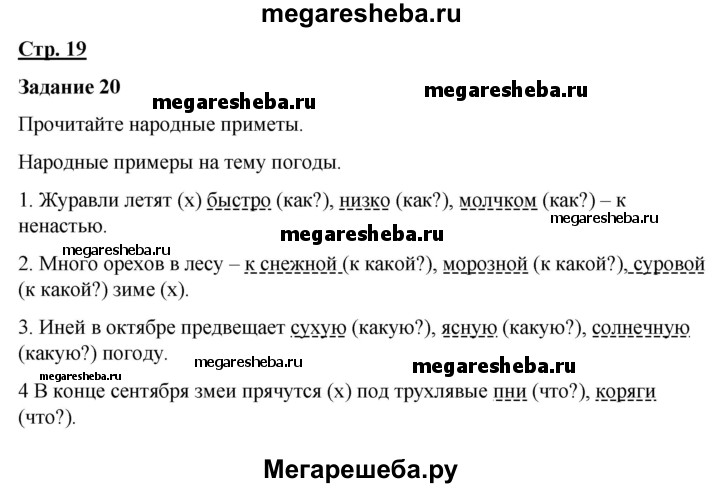 megaresheba.ru

Стр. 19

Задание 20

megaresheba.ru megaresheba.ru

Прочитайте народные приметы.

Народные примеры на тему погоды.

1. Журавли летят (х) быстро (как?), низко (как?), молчком (как?) – к ненастью.

megaresheba.ru

megaresheba.ru

megaresheba.ru

2. Много орехов в лесу – к снежной (к какой?), морозной (к какой?), суровой (к какой?) зиме (х).

3. Иней в октябре предвещает сухую (какую?), ясную (какую?), солнечную (какую?) погоду.

megaresheba.ru megaresheba.ru megaresheba.ru

4 В конце сентября змеи прячутся (х) под трухлявые пни (что?), коряги (что?).

Мегарешеба.ру